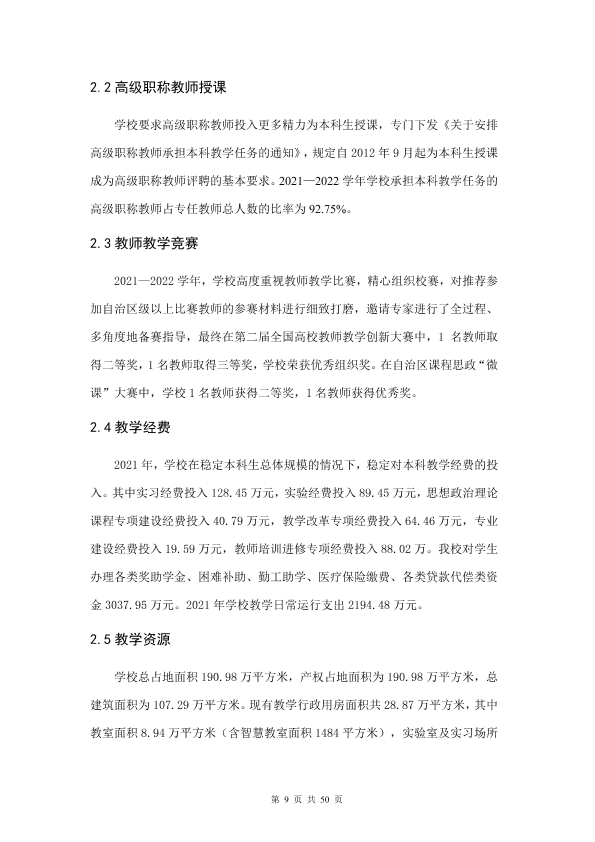 2.2高级职称教师授课

学校要求高级职称教师投入更多精力为本科生授课，专门下发《关于安排高级职称教师承担本科教学任务的通知》，规定自2012年9月起为本科生授课成为高级职称教师评聘的基本要求。2021—2022学年学校承担本科教学任务的高级职称教师占专任教师总人数的比率为92.75%。

2.3教师教学竞赛

2021—2022学年，学校高度重视教师教学比赛，精心组织校赛，对推荐参加自治区级以上比赛教师的参赛材料进行细致打磨，邀请专家进行了全过程、多角度地备赛指导，最终在第二届全国高校教师教学创新大赛中，1名教师取得二等奖，1名教师取得三等奖，学校荣获优秀组织奖。在自治区课程思政“微课”大赛中，学校1名教师获得二等奖，1名教师获得优秀奖。

2.4教学经费

2021年，学校在稳定本科生总体规模的情况下，稳定对本科教学经费的投入。其中实习经费投入128.45万元，实验经费投入89.45万元，思想政治理论课程专项建设经费投入40.79万元，教学改革专项经费投入64.46万元，专业建设经费投入19.59万元，教师培训进修专项经费投入88.02万。我校对学生办理各类奖助学金、困难补助、勤工助学、医疗保险缴费、各类贷款代偿类资金3037.95万元。2021年学校教学日常运行支出2194.48万元。

2.5教学资源

学校总占地面积190.98万平方米，产权占地面积为190.98万平方米，总建筑面积为107.29万平方米。现有教学行政用房面积共28.87万平方米，其中教室面积8.94万平方米（含智慧教室面积1484平方米），实验室及实习场所

第9页 共50页